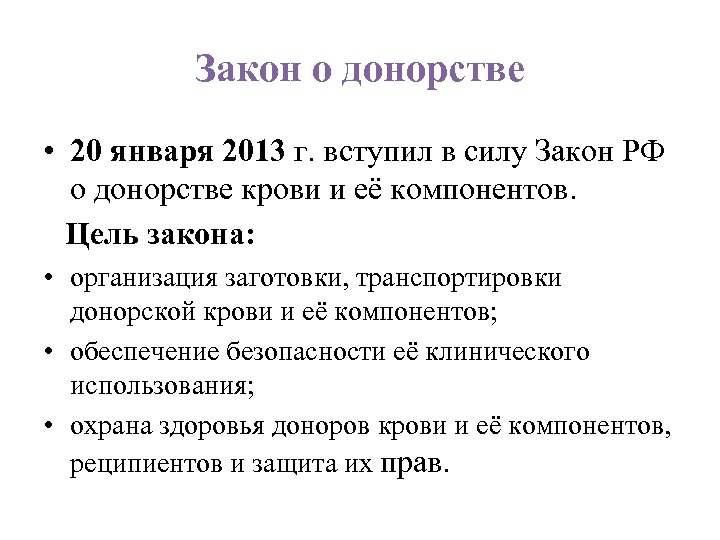 Закон о донорстве

• 20 января 2013 г. вступил в силу Закон РФ о донорстве крови и её компонентов.

Цель закона:

• организация заготовки, транспортировки донорской крови и её компонентов;
• обеспечение безопасности её клинического использования;
• охрана здоровья доноров крови и её компонентов, реципиентов и защита их прав.